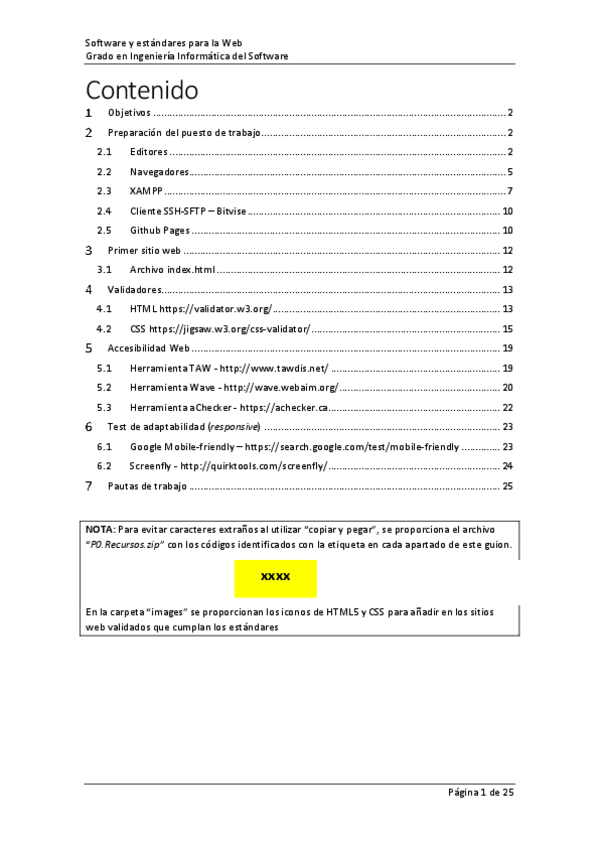 Software y estándares para la Web
Grado en Ingeniería Informática del Software

Contenido

1 Objetivos ........ 2
2 Preparación del puesto de trabajo ........ 2
2.1 Editores ........ 2
2.2 Navegadores ........ 5
2.3 XAMPP ........ 7
2.4 Cliente SSH-SFTP – Bitvise ........ 10
2.5 Github Pages ........ 10
3 Primer sitio web ........ 12
3.1 Archivo index.html ........ 12
4 Validadores ........ 13
4.1 HTML https://validator.w3.org/ ........ 13
4.2 CSS https://jigsaw.w3.org/css-validator/ ........ 15
5 Accesibilidad Web ........ 19
5.1 Herramienta TAW - http://www.tawdis.net/ ........ 19
5.2 Herramienta Wave - http://wave.webaim.org/ ........ 20
5.3 Herramienta aChecker - https://achecker.ca ........ 22
6 Test de adaptabilidad (responsive) ........ 23
6.1 Google Mobile-friendly – https://search.google.com/test/mobile-friendly ........ 23
6.2 Screenfly - http://quirktools.com/screenfly/ ........ 24
7 Pautas de trabajo ........ 25

NOTA: Para evitar caracteres extraños al utilizar “copiar y pegar”, se proporciona el archivo “P0.Recursos.zip” con los códigos identificados con la etiqueta en cada apartado de este guion.

XXXX

En la carpeta “images” se proporcionan los iconos de HTML5 y CSS para añadir en los sitios web validados que cumplan los estándares

Página 1 de 25